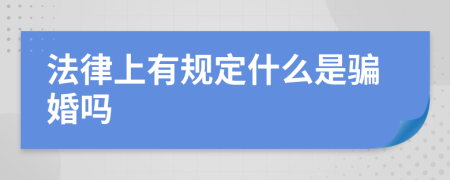 法律上有规定什么是骗婚吗